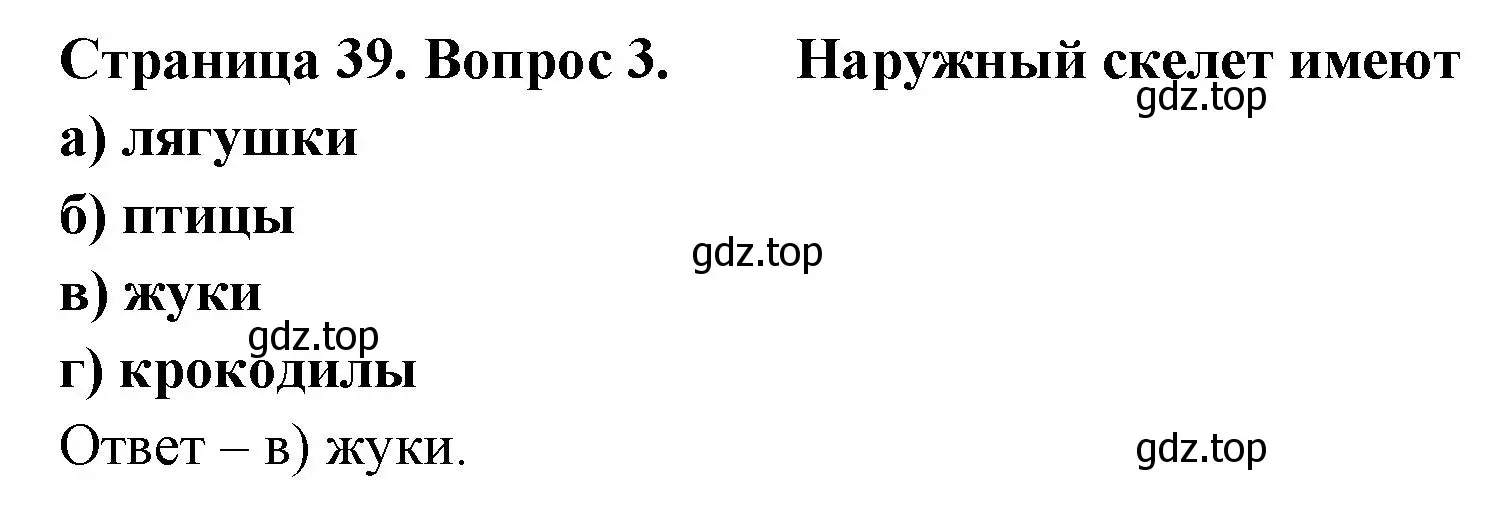 Страница 39. Вопрос 3. Наружный скелет имеют
gdz.top
а) лягушки
б) птицы
gdz.top
в) жуки
gdz.top
г) крокодилы
Ответ – в) жуки.
gdz.top